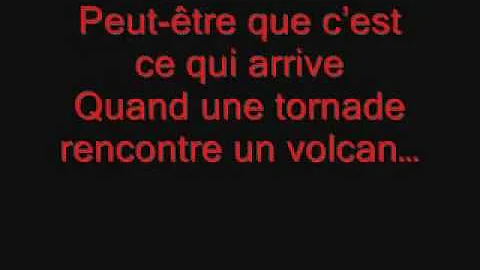 Peut-être que c'est ce qui arrive
Quand une tornade rencontre un volcan...